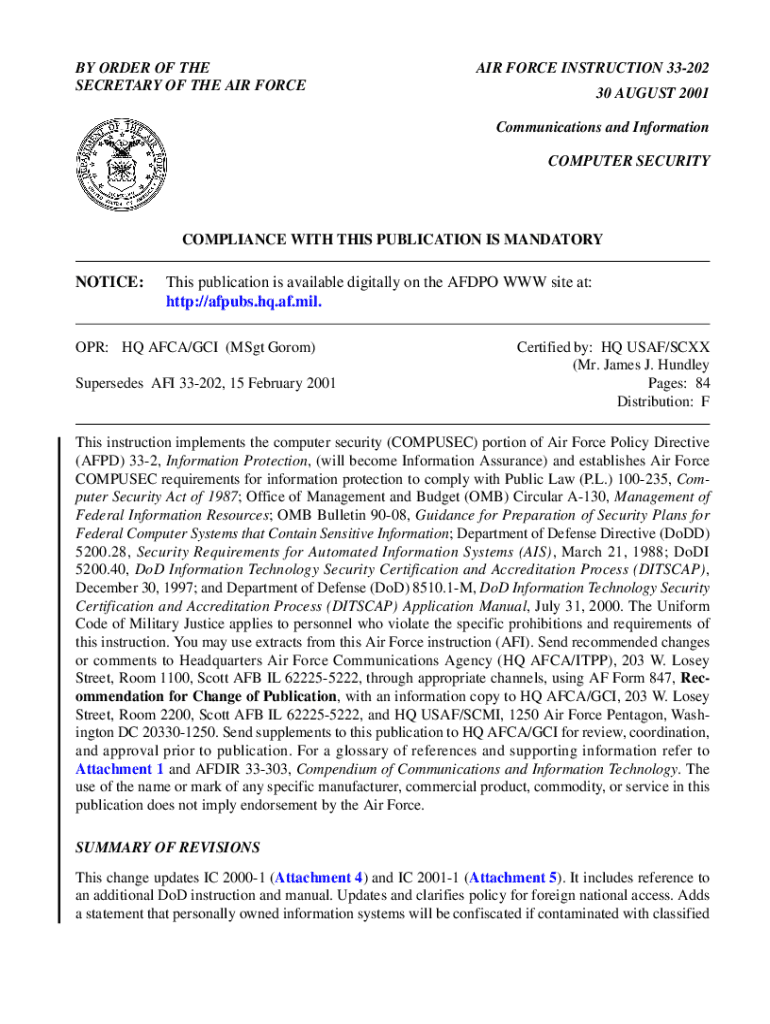 BY ORDER OF THE
SECRETARY OF THE AIR FORCE

AIR FORCE INSTRUCTION 33-202
30 AUGUST 2001

Communications and Information

COMPUTER SECURITY

COMPLIANCE WITH THIS PUBLICATION IS MANDATORY

NOTICE: This publication is available digitally on the AFDPO WWW site at: http://afpubs.hq.af.mil.

OPR: HQ AFCA/GCI (MSgt Gorom)

Supersedes AFI 33-202, 15 February 2001

Certified by: HQ USAF/SCXX
(Mr. James J. Hundley
Pages: 84
Distribution: F

This instruction implements the computer security (COMPUSEC) portion of Air Force Policy Directive (AFPD) 33-2, Information Protection, (will become Information Assurance) and establishes Air Force COMPUSEC requirements for information protection to comply with Public Law (P.L.) 100-235, Computer Security Act of 1987; Office of Management and Budget (OMB) Circular A-130, Management of Federal Information Resources; OMB Bulletin 90-08, Guidance for Preparation of Security Plans for Federal Computer Systems that Contain Sensitive Information; Department of Defense Directive (DoDD) 5200.28, Security Requirements for Automated Information Systems (AIS), March 21, 1988; DoDI 5200.40, DoD Information Technology Security Certification and Accreditation Process (DITSCAP), December 30, 1997; and Department of Defense (DoD) 8510.1-M, DoD Information Technology Security Certification and Accreditation Process (DITSCAP) Application Manual, July 31, 2000. The Uniform Code of Military Justice applies to personnel who violate the specific prohibitions and requirements of this instruction. You may use extracts from this Air Force instruction (AFI). Send recommended changes or comments to Headquarters Air Force Communications Agency (HQ AFCA/ITPP), 203 W. Losey Street, Room 1100, Scott AFB IL 62225-5222, through appropriate channels, using AF Form 847, Recommendation for Change of Publication, with an information copy to HQ AFCA/GCI, 203 W. Losey Street, Room 2200, Scott AFB IL 62225-5222, and HQ USAF/SCMI, 1250 Air Force Pentagon, Washington DC 20330-1250. Send supplements to this publication to HQ AFCA/GCI for review, coordination, and approval prior to publication. For a glossary of references and supporting information refer to Attachment 1 and AFDIR 33-303, Compendium of Communications and Information Technology. The use of the name or mark of any specific manufacturer, commercial product, commodity, or service in this publication does not imply endorsement by the Air Force.

SUMMARY OF REVISIONS

This change updates IC 2000-1 (Attachment 4) and IC 2001-1 (Attachment 5). It includes reference to an additional DoD instruction and manual. Updates and clarifies policy for foreign national access. Adds a statement that personally owned information systems will be confiscated if contaminated with classified